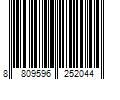 8 809596 252044